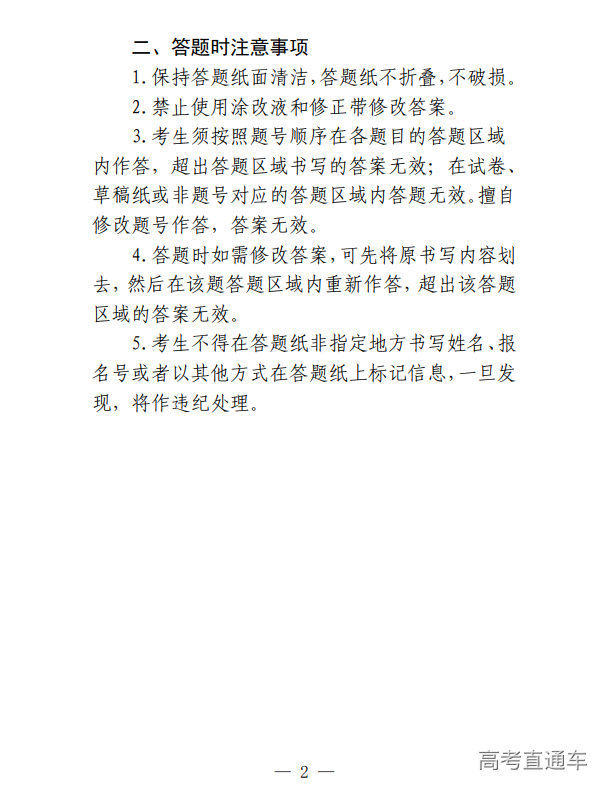 二、答题时注意事项

1. 保持答题纸面清洁，答题纸不折叠，不破损。

2. 禁止使用涂改液和修正带修改答案。

3. 考生须按照题号顺序在各题目的答题区域内作答，超出答题区域书写的答案无效；在试卷、草稿纸或非题号对应的答题区域内答题无效。擅自修改题号作答，答案无效。

4. 答题时如需修改答案，可先将原书写内容划去，然后在该题答题区域内重新作答，超出该答题区域的答案无效。

5. 考生不得在答题纸非指定地方书写姓名、报名号或者以其他方式在答题纸上标记信息，一旦发现，将作违纪处理。

— 2 —

高考直通车